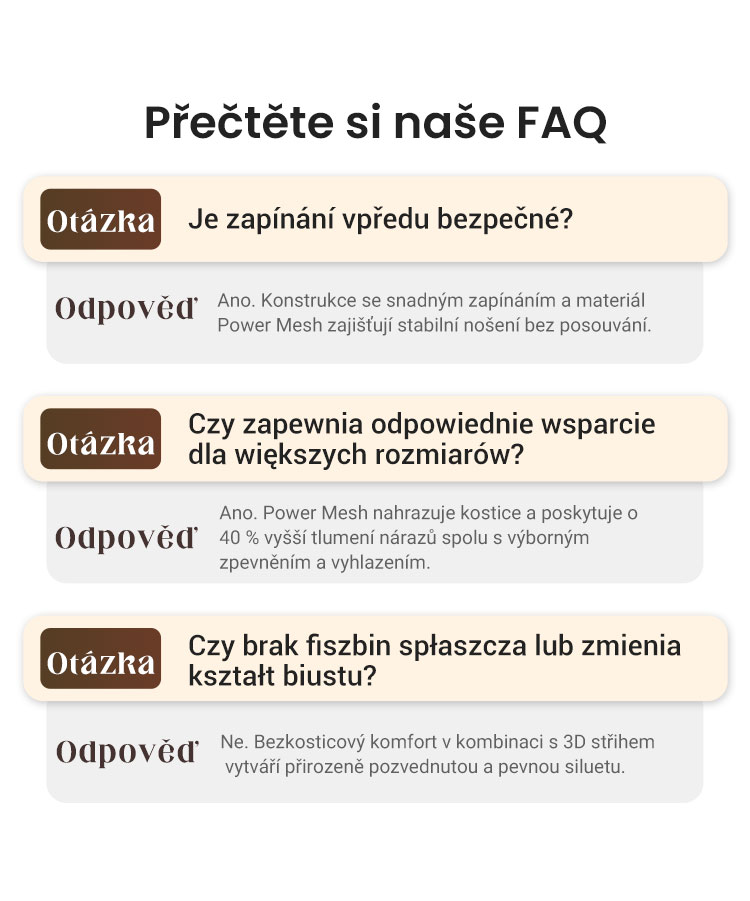 Přečtěte si naše FAQ

Otázka

Je zapínání vpředu bezpečné?

Odpověď

Ano. Konstrukce se snadným zapínáním a materiál Power Mesh zajišťují stabilní nošení bez posouvání.

Otázka

Czy zapewnia odpowiednie wsparcie dla większych rozmiarów?

Odpověď

Ano. Power Mesh nahrazuje kostice a poskytuje o 40 % vyšší tlumení nárazů spolu s výborným zpevněním a vyhlazením.

Otázka

Czy brak fiszbin spłaszcza lub zmienia kształt biustu?

Odpověď

Ne. Bezkosticový komfort v kombinaci s 3D střihem vytváří přirozeně pozvednutou a pevnou siluetu.